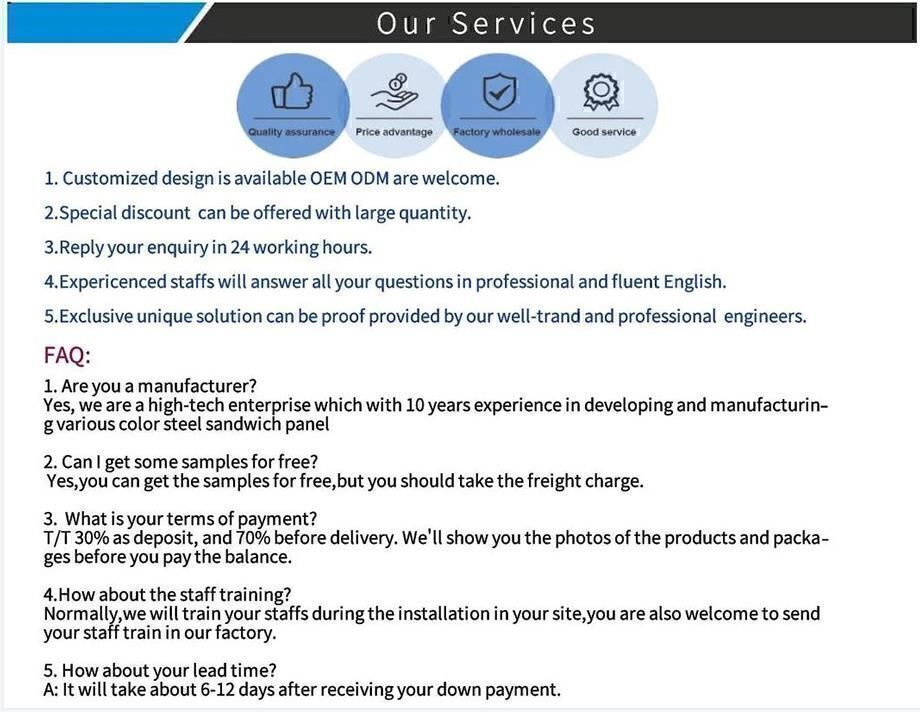 Our Services

Quality assurance

Price advantage

Factory wholesale

Good service

1. Customized design is available OEM ODM are welcome.

2.Special discount can be offered with large quantity.

3.Reply your enquiry in 24 working hours.

4.Expericenced staffs will answer all your questions in professional and fluent English.

5.Exclusive unique solution can be proof provided by our well-trand and professional engineers.

FAQ:

1. Are you a manufacturer?
Yes, we are a high-tech enterprise which with 10 years experience in developing and manufacturing various color steel sandwich panel

2. Can I get some samples for free?
Yes,you can get the samples for free,but you should take the freight charge.

3. What is your terms of payment?
T/T 30% as deposit, and 70% before delivery. We'll show you the photos of the products and packages before you pay the balance.

4.How about the staff training?
Normally,we will train your staffs during the installation in your site,you are also welcome to send your staff train in our factory.

5. How about your lead time?
A: It will take about 6-12 days after receiving your down payment.